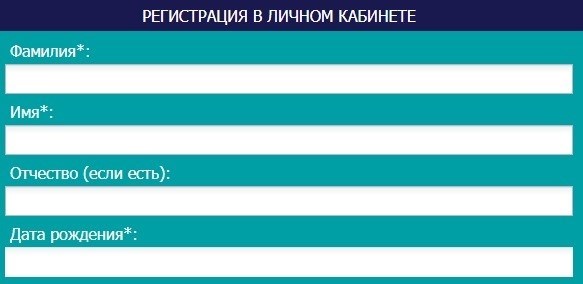 РЕГИСТРАЦИЯ В ЛИЧНОМ КАБИНЕТЕ

Фамилия*:

Имя*:

Отчество (если есть):

Дата рождения*: